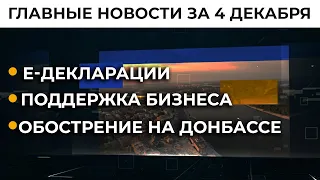 ГЛАВНЫЕ НОВОСТИ ЗА 4 ДЕКАБРЯ

• Е-ДЕКЛАРАЦИИ
• ПОДДЕРЖКА БИЗНЕСА
• ОБОСТРЕНИЕ НА ДОНБАССЕ